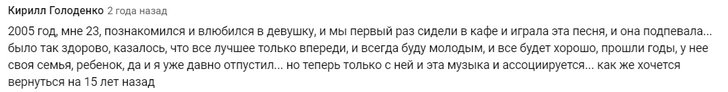 Кирилл Голоденко 2 года назад

2005 год, мне 23, познакомился и влюбился в девушку, и мы первый раз сидели в кафе и играла эта песня, и она подпевала... было так здорово, казалось, что все лучшее только впереди, и всегда буду молодым, и все будет хорошо, прошли годы, у нее своя семья, ребенок, да и я уже давно отпустил... но теперь только с ней и эта музыка и ассоциируется... как же хочется вернуться на 15 лет назад